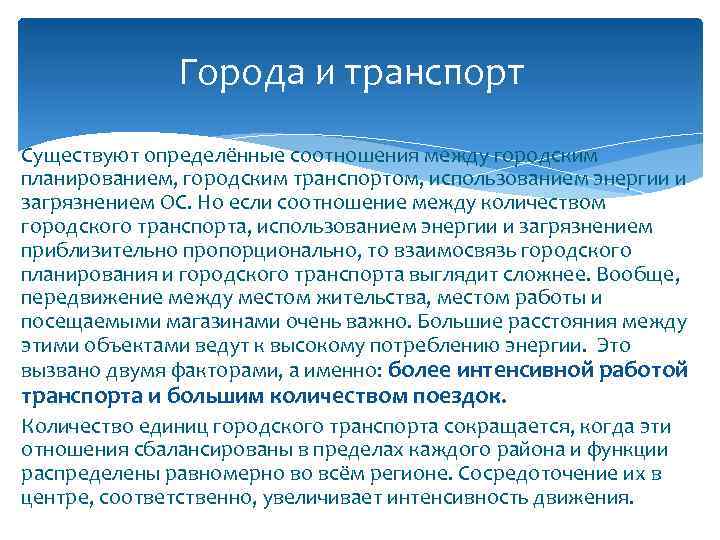 Города и транспорт

Существуют определённые соотношения между городским планированием, городским транспортом, использованием энергии и загрязнением ОС. Но если соотношение между количеством городского транспорта, использованием энергии и загрязнением приблизительно пропорционально, то взаимосвязь городского планирования и городского транспорта выглядит сложнее. Вообще, передвижение между местом жительства, местом работы и посещаемыми магазинами очень важно. Большие расстояния между этими объектами ведут к высокому потреблению энергии. Это вызвано двумя факторами, а именно: более интенсивной работой транспорта и большим количеством поездок.

Количество единиц городского транспорта сокращается, когда эти отношения сбалансированы в пределах каждого района и функции распределены равномерно во всём регионе. Сосредоточение их в центре, соответственно, увеличивает интенсивность движения.